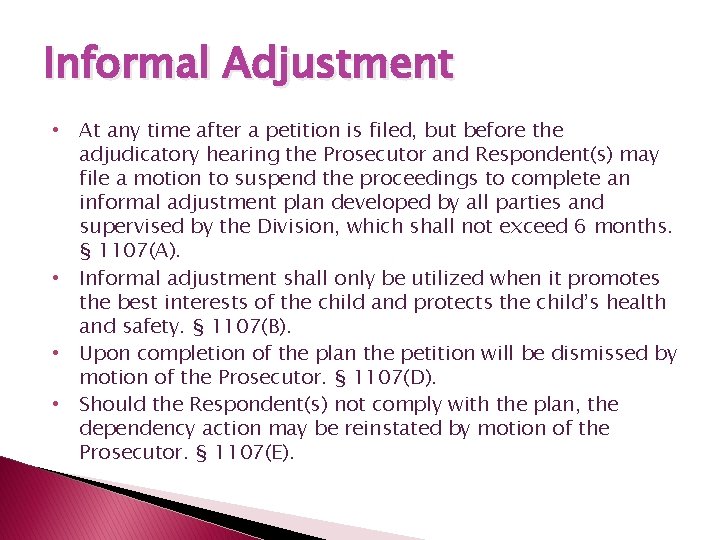 Informal Adjustment

• At any time after a petition is filed, but before the adjudicatory hearing the Prosecutor and Respondent(s) may file a motion to suspend the proceedings to complete an informal adjustment plan developed by all parties and supervised by the Division, which shall not exceed 6 months. § 1107(A).
• Informal adjustment shall only be utilized when it promotes the best interests of the child and protects the child's health and safety. § 1107(B).
• Upon completion of the plan the petition will be dismissed by motion of the Prosecutor. § 1107(D).
• Should the Respondent(s) not comply with the plan, the dependency action may be reinstated by motion of the Prosecutor. § 1107(E).